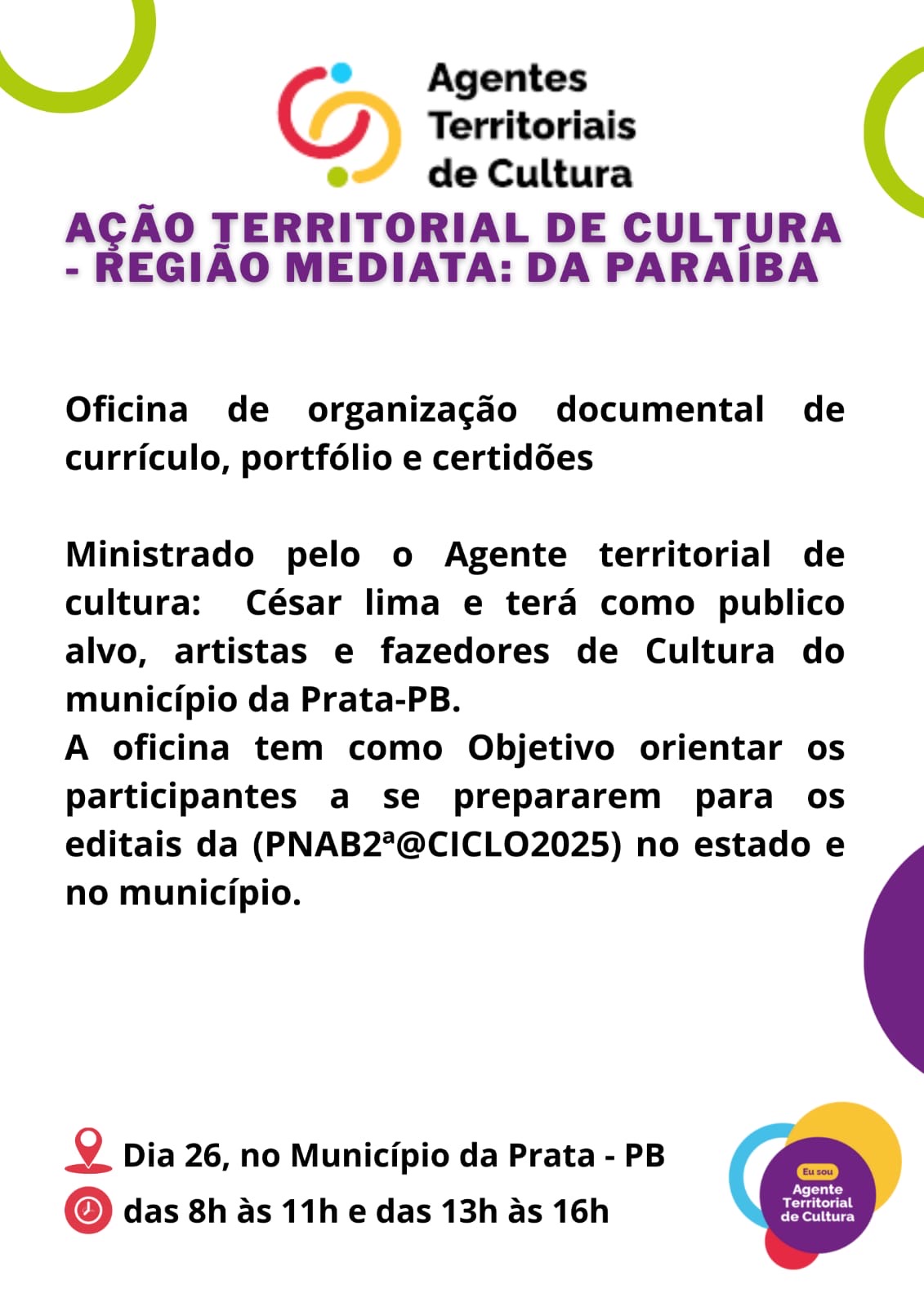 Agentes Territoriais de Cultura

AÇÃO TERRITORIAL DE CULTURA - REGIÃO MEDIATA: DA PARAÍBA

Oficina de organização documental de currículo, portfólio e certidões

Ministrado pelo o Agente territorial de cultura: César lima e terá como publico alvo, artistas e fazedores de Cultura do município da Prata-PB.
A oficina tem como Objetivo orientar os participantes a se prepararem para os editais da (PNAB2ª@CICLO2025) no estado e no município.

Dia 26, no Município da Prata - PB
das 8h às 11h e das 13h às 16h

Eu sou Agente Territorial de Cultura